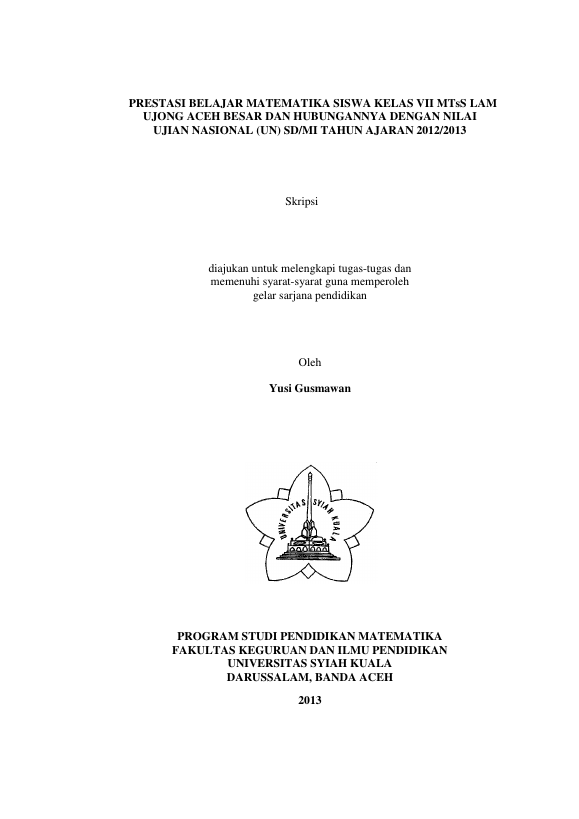 PRESTASI BELAJAR MATEMATIKA SISWA KELAS VII MTsS LAM UJONG ACEH BESAR DAN HUBUNGANNYA DENGAN NILAI UJIAN NASIONAL (UN) SD/MI TAHUN AJARAN 2012/2013

Skripsi

diajukan untuk melengkapi tugas-tugas dan memenuhi syarat-syarat guna memperoleh gelar sarjana pendidikan

Oleh

Yusi Gusmawan

UNIVERSITAS SYIAH KUALA

PROGRAM STUDI PENDIDIKAN MATEMATIKA
FAKULTAS KEGURUAN DAN ILMU PENDIDIKAN
UNIVERSITAS SYIAH KUALA
DARUSSALAM, BANDA ACEH

2013